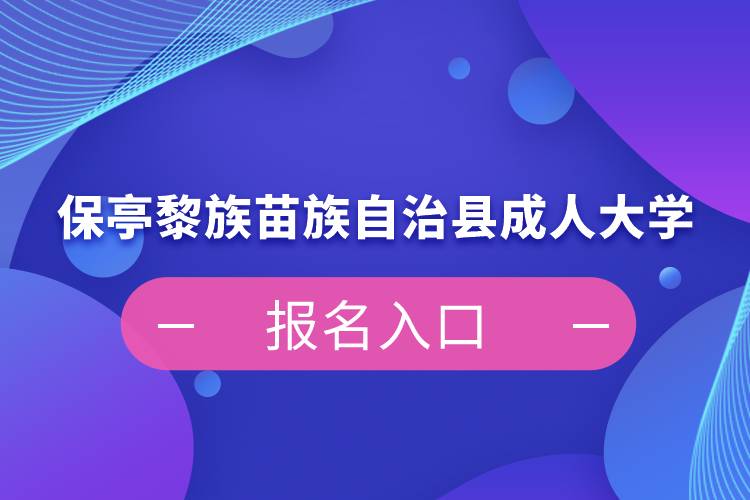 保亭黎族苗族自治县成人大学

— 报名入口 —